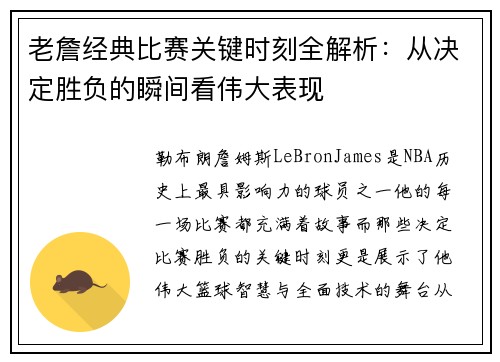 老詹经典比赛关键时刻全解析：从决定胜负的瞬间看伟大表现

勒布朗詹姆斯LeBronJames是NBA历史上最具影响力的球员之一他的每一场比赛都充满着故事而那些决定比赛胜负的关键时刻更是展示了他伟大篮球智慧与全面技术的舞台从